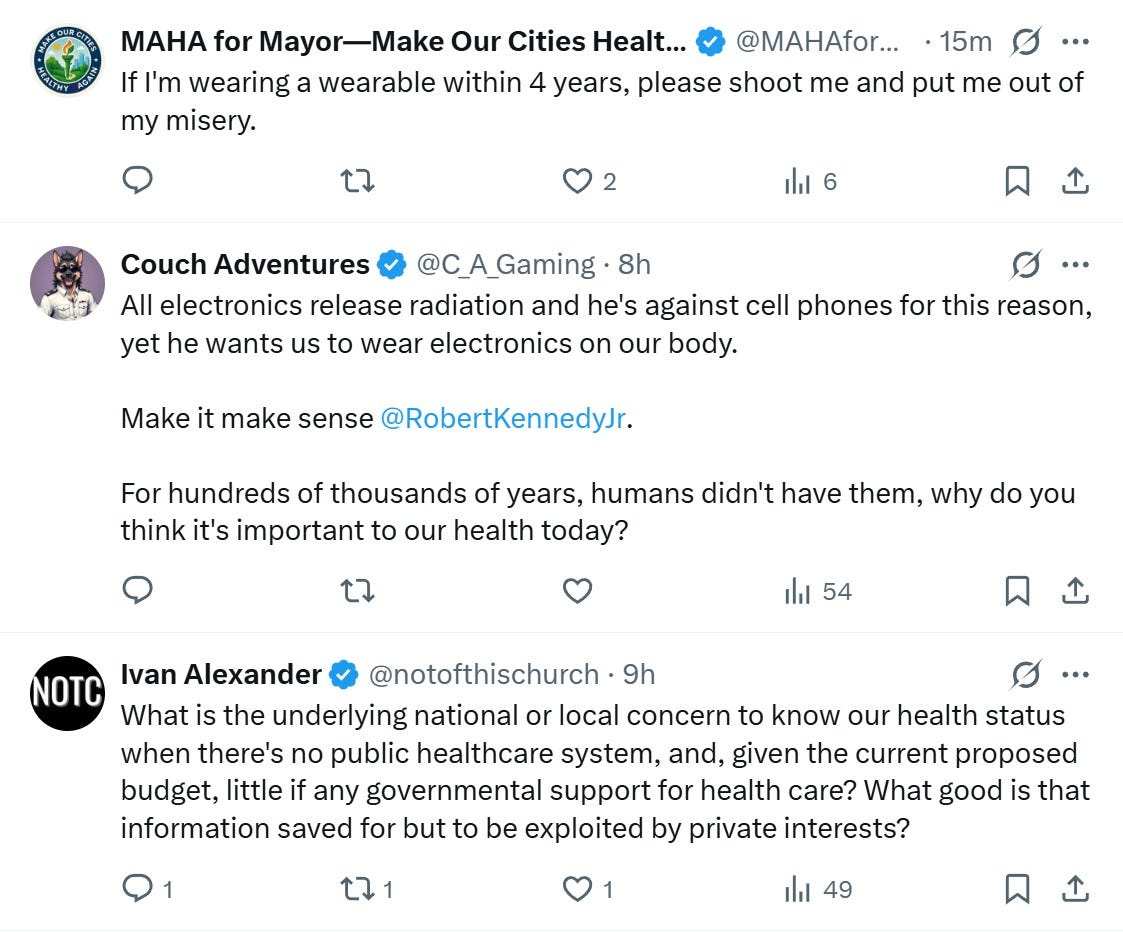 MAKE OUR CITIES HEALTHY AGAIN

MAHA for Mayor—Make Our Cities Healt... @MAHAfor... · 15m
If I'm wearing a wearable within 4 years, please shoot me and put me out of my misery.

2 6

Couch Adventures @C_A_Gaming · 8h
All electronics release radiation and he's against cell phones for this reason, yet he wants us to wear electronics on our body.

Make it make sense @RobertKennedyJr.

For hundreds of thousands of years, humans didn't have them, why do you think it's important to our health today?

54

NOTC

Ivan Alexander @notofthischurch · 9h
What is the underlying national or local concern to know our health status when there's no public healthcare system, and, given the current proposed budget, little if any governmental support for health care? What good is that information saved for but to be exploited by private interests?

1 1 1 49